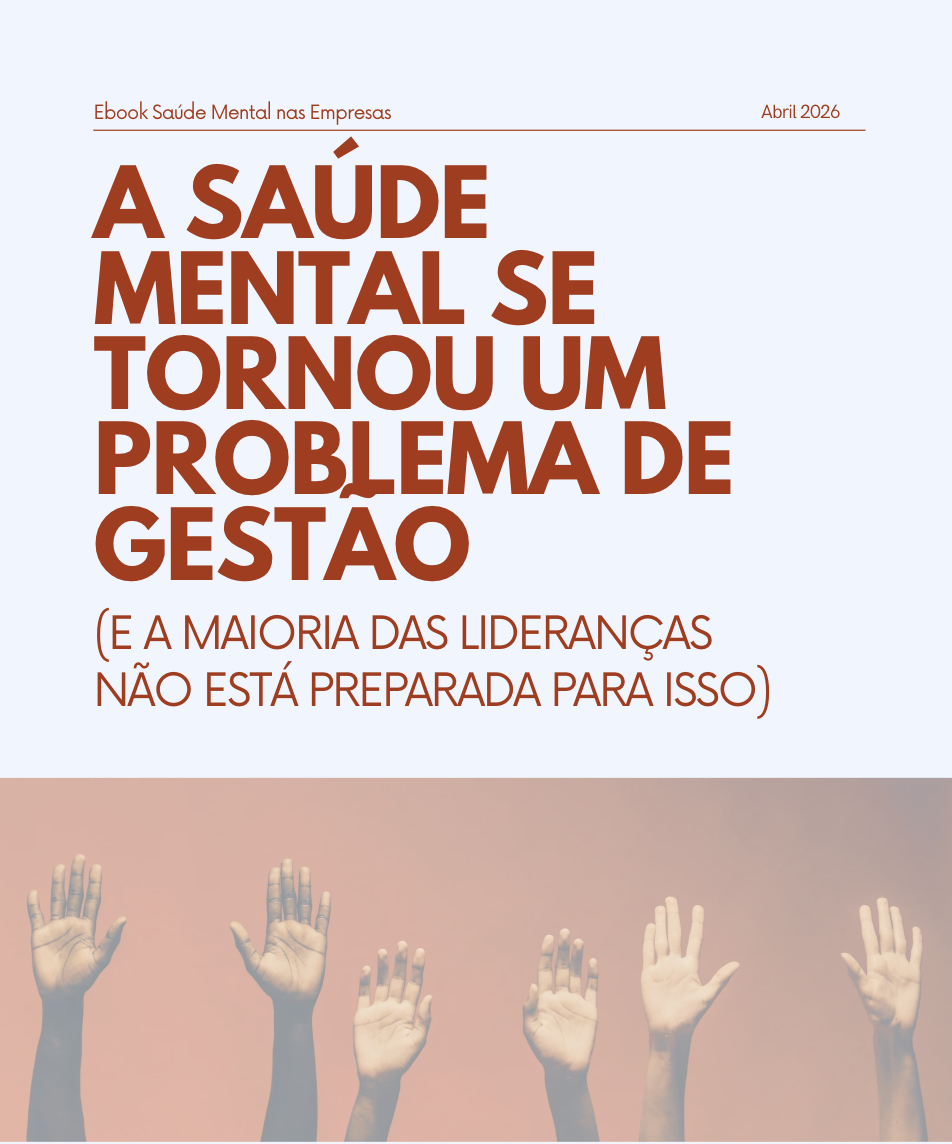 Ebook Saúde Mental nas Empresas

Abril 2026

A SAÚDE MENTAL SE TORNOU UM PROBLEMA DE GESTÃO

(E A MAIORIA DAS LIDERANÇAS NÃO ESTÁ PREPARADA PARA ISSO)